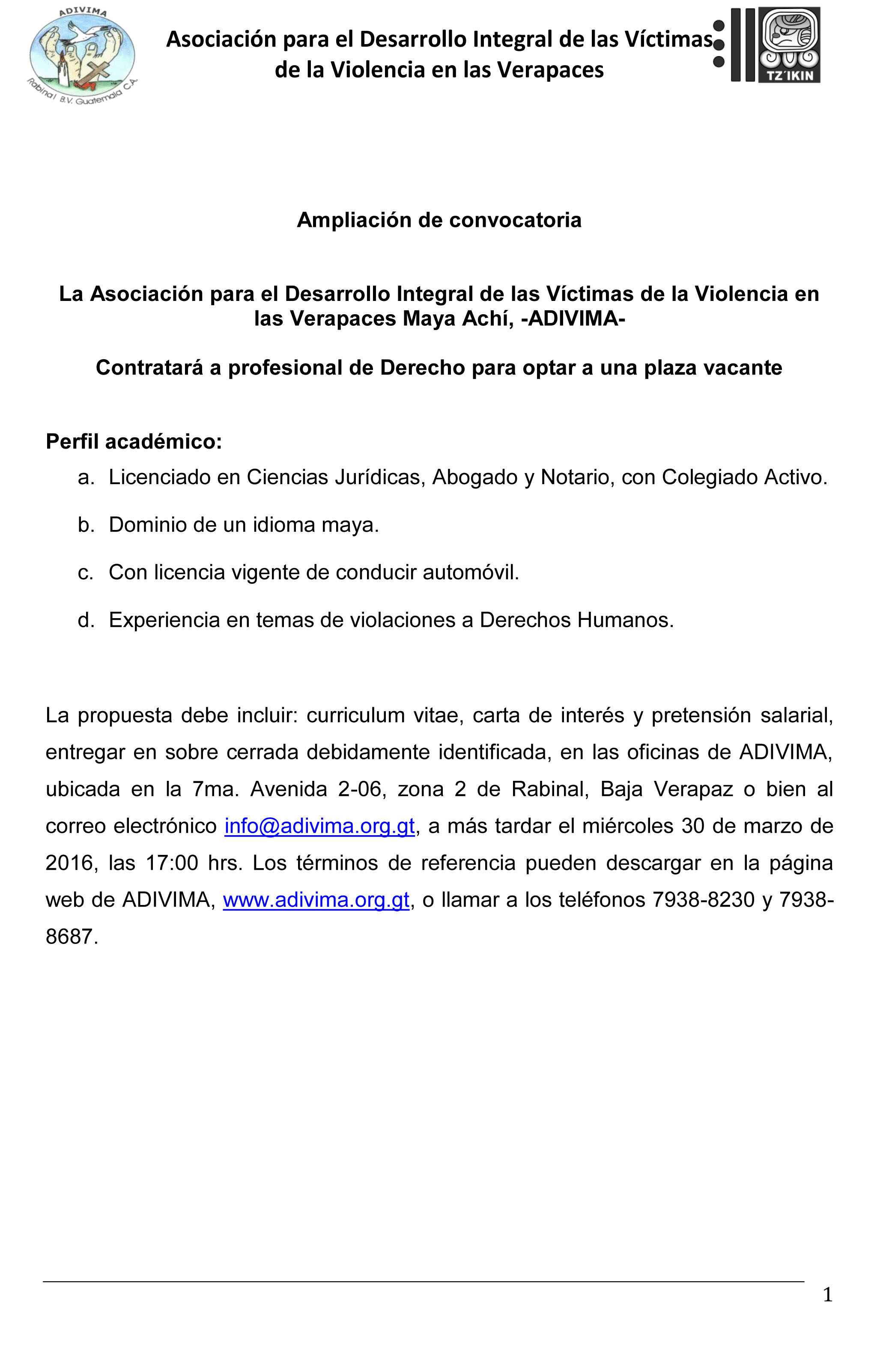 ADIVIMA
Rabinal B.V. Guatemala C.A.

Asociación para el Desarrollo Integral de las Víctimas de la Violencia en las Verapaces

TZ´IKIN

Ampliación de convocatoria

La Asociación para el Desarrollo Integral de las Víctimas de la Violencia en las Verapaces Maya Achí, -ADIVIMA-

Contratará a profesional de Derecho para optar a una plaza vacante

Perfil académico:

a. Licenciado en Ciencias Jurídicas, Abogado y Notario, con Colegiado Activo.

b. Dominio de un idioma maya.

c. Con licencia vigente de conducir automóvil.

d. Experiencia en temas de violaciones a Derechos Humanos.

La propuesta debe incluir: curriculum vitae, carta de interés y pretensión salarial, entregar en sobre cerrada debidamente identificada, en las oficinas de ADIVIMA, ubicada en la 7ma. Avenida 2-06, zona 2 de Rabinal, Baja Verapaz o bien al correo electrónico info@adivima.org.gt, a más tardar el miércoles 30 de marzo de 2016, las 17:00 hrs. Los términos de referencia pueden descargar en la página web de ADIVIMA, www.adivima.org.gt, o llamar a los teléfonos 7938-8230 y 7938-8687.

1